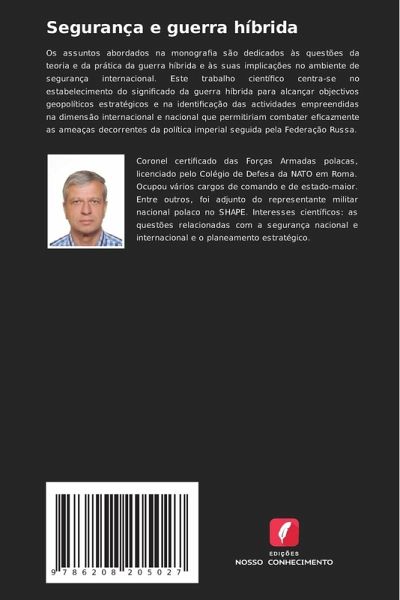 Segurança e guerra híbrida

Os assuntos abordados na monografia são dedicados às questões da teoria e da prática da guerra híbrida e às suas implicações no ambiente de segurança internacional. Este trabalho científico centra-se no estabelecimento do significado da guerra híbrida para alcançar objectivos geopolíticos estratégicos e na identificação das actividades empreendidas na dimensão internacional e nacional que permitiriam combater eficazmente as ameaças decorrentes da política imperial seguida pela Federação Russa.

Coronel certificado das Forças Armadas polacas, licenciado pelo Colégio de Defesa da NATO em Roma. Ocupou vários cargos de comando e de estado-maior. Entre outros, foi adjunto do representante militar nacional polaco no SHAPE. Interesses científicos: as questões relacionadas com a segurança nacional e internacional e o planeamento estratégico.

9 786208 205027

EDIÇÕES
NOSSO CONHECIMENTO